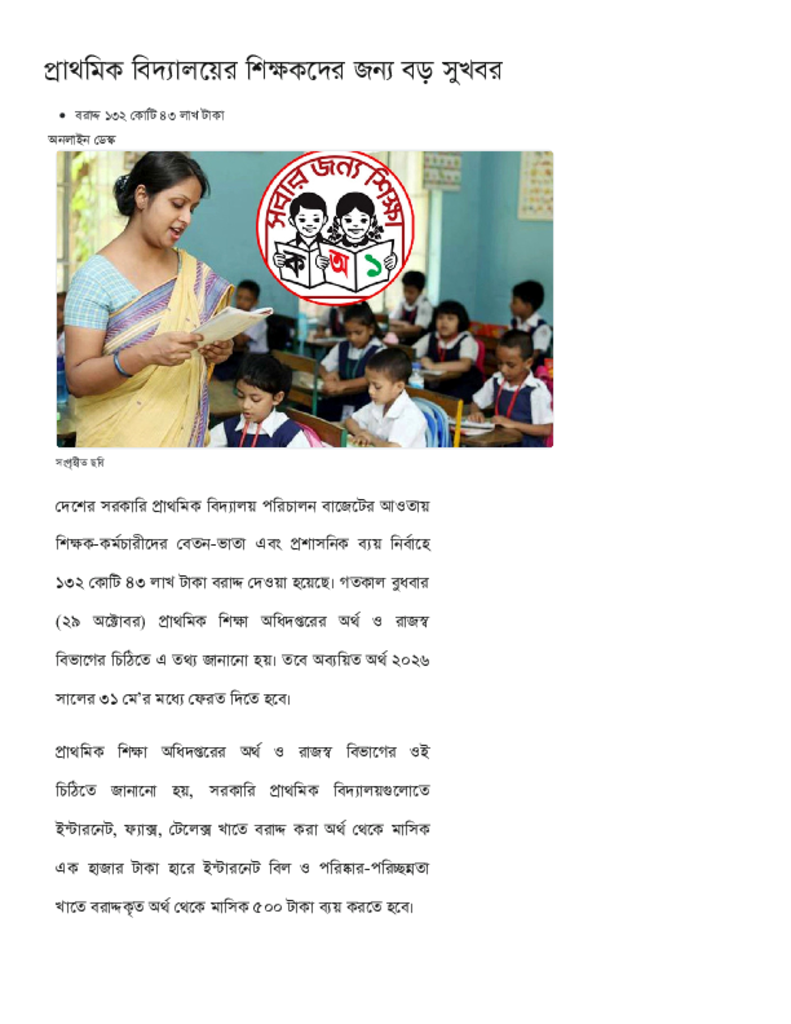 প্রাথমিক বিদ্যালয়ের শিক্ষকদের জন্য বড় সুখবর

• বরাদ্দ ১৩২ কোটি ৪৩ লাখ টাকা

অনলাইন ডেস্ক

সবার জন্য শিক্ষা

ক অ ১

সংগৃহীত ছবি

দেশের সরকারি প্রাথমিক বিদ্যালয় পরিচালন বাজেটের আওতায় শিক্ষক-কর্মচারীদের বেতন-ভাতা এবং প্রশাসনিক ব্যয় নির্বাহে ১৩২ কোটি ৪৩ লাখ টাকা বরাদ্দ দেওয়া হয়েছে। গতকাল বুধবার (২৯ অক্টোবর) প্রাথমিক শিক্ষা অধিদপ্তরের অর্থ ও রাজস্ব বিভাগের চিঠিতে এ তথ্য জানানো হয়। তবে অব্যয়িত অর্থ ২০২৬ সালের ৩১ মে'র মধ্যে ফেরত দিতে হবে।

প্রাথমিক শিক্ষা অধিদপ্তরের অর্থ ও রাজস্ব বিভাগের ওই চিঠিতে জানানো হয়, সরকারি প্রাথমিক বিদ্যালয়গুলোতে ইন্টারনেট, ফ্যাক্স, টেলেক্স খাতে বরাদ্দ করা অর্থ থেকে মাসিক এক হাজার টাকা হারে ইন্টারনেট বিল ও পরিষ্কার-পরিচ্ছন্নতা খাতে বরাদ্দকৃত অর্থ থেকে মাসিক ৫০০ টাকা ব্যয় করতে হবে।